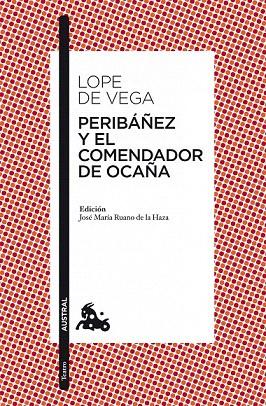 LOPE
DE VEGA
PERIBÁÑEZ Y EL COMENDADOR DE OCAÑA

Edición
José María Ruano de la Haza

AUSTRAL

Teatro